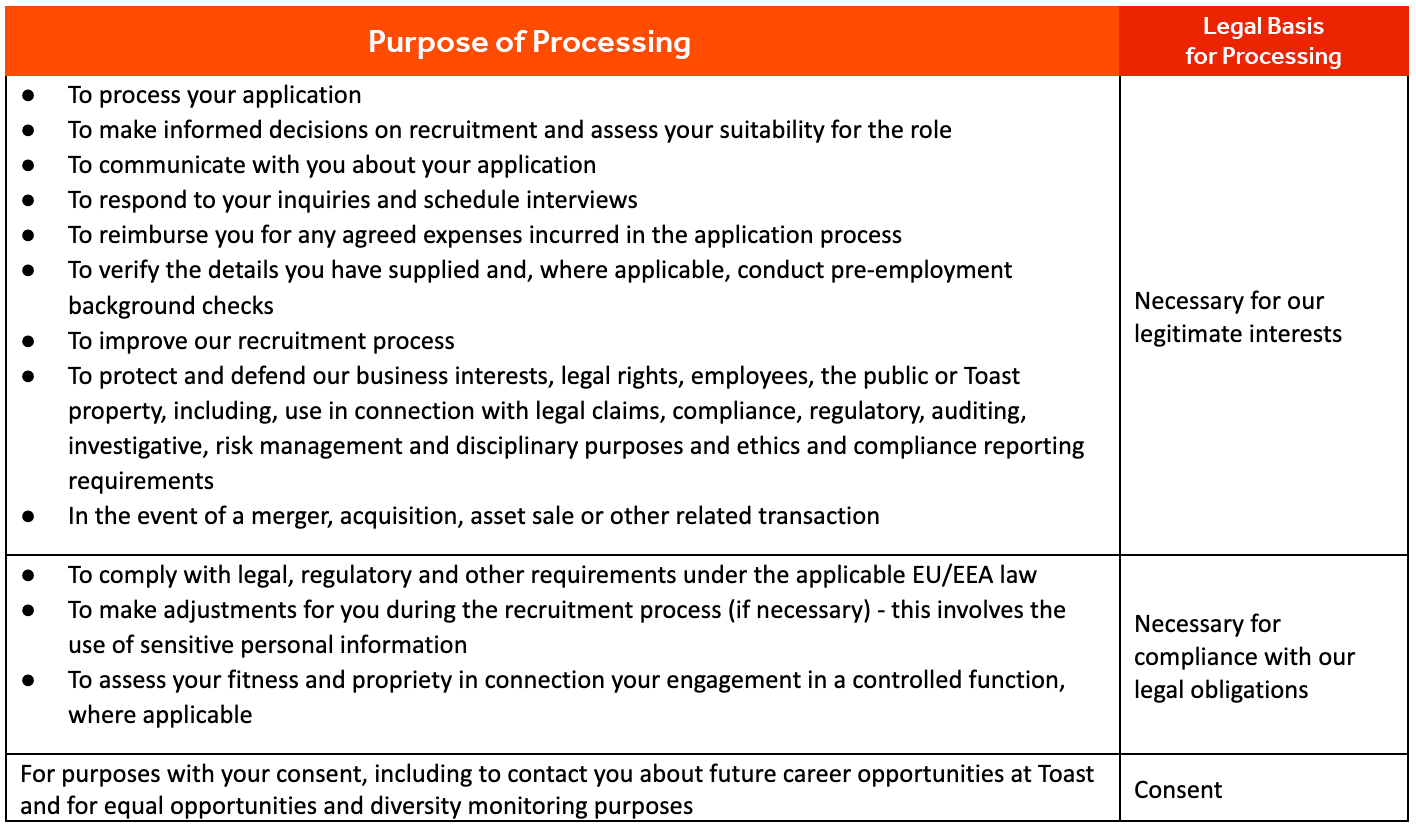 | Purpose of Processing | Legal Basis for Processing |
|---|---|
| • To process your application • To make informed decisions on recruitment and assess your suitability for the role • To communicate with you about your application • To respond to your inquiries and schedule interviews • To reimburse you for any agreed expenses incurred in the application process • To verify the details you have supplied and, where applicable, conduct pre-employment background checks • To improve our recruitment process • To protect and defend our business interests, legal rights, employees, the public or Toast property, including, use in connection with legal claims, compliance, regulatory, auditing, investigative, risk management and disciplinary purposes and ethics and compliance reporting requirements • In the event of a merger, acquisition, asset sale or other related transaction | Necessary for our legitimate interests |
| • To comply with legal, regulatory and other requirements under the applicable EU/EEA law • To make adjustments for you during the recruitment process (if necessary) - this involves the use of sensitive personal information • To assess your fitness and propriety in connection your engagement in a controlled function, where applicable | Necessary for compliance with our legal obligations |
| For purposes with your consent, including to contact you about future career opportunities at Toast and for equal opportunities and diversity monitoring purposes | Consent |